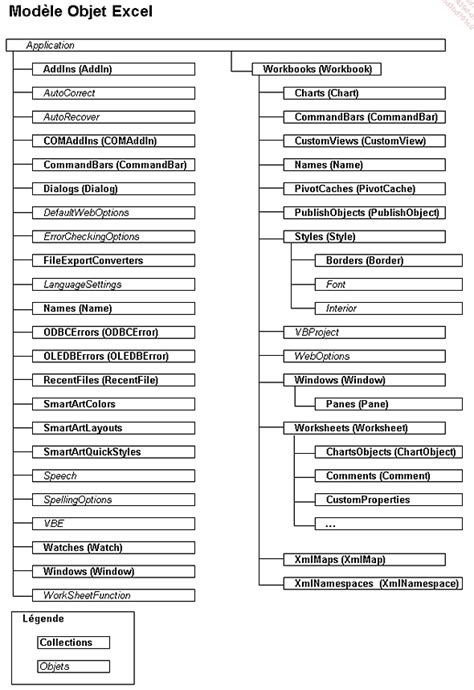 Modèle Objet Excel

Application

AddIns (AddIn)

AutoCorrect

AutoRecover

COMAddIns (COMAddIn)

CommandBars (CommandBar)

Dialogs (Dialog)

DefaultWebOptions

ErrorCheckingOptions

FileExportConverters

LanguageSettings

Names (Name)

ODBCErrors (ODBCError)

OLEDBErrors (OLEDBError)

RecentFiles (RecentFile)

SmartArtColors

SmartArtLayouts

SmartArtQuickStyles

Speech

SpellingOptions

VBE

Watches (Watch)

Windows (Window)

WorkSheetFunction

Workbooks (Workbook)

Charts (Chart)

CommandBars (CommandBar)

CustomViews (CustomView)

Names (Name)

PivotCaches (PivotCache)

PublishObjects (PublishObject)

Styles (Style)

Borders (Border)

Font

Interior

VBProject

WebOptions

Windows (Window)

Panes (Pane)

Worksheets (Worksheet)

ChartsObjects (ChartObject)

Comments (Comment)

CustomProperties

...

XmlMaps (XmlMap)

XmlNamespaces (XmlNamespace)

Légende

Collections

Objets